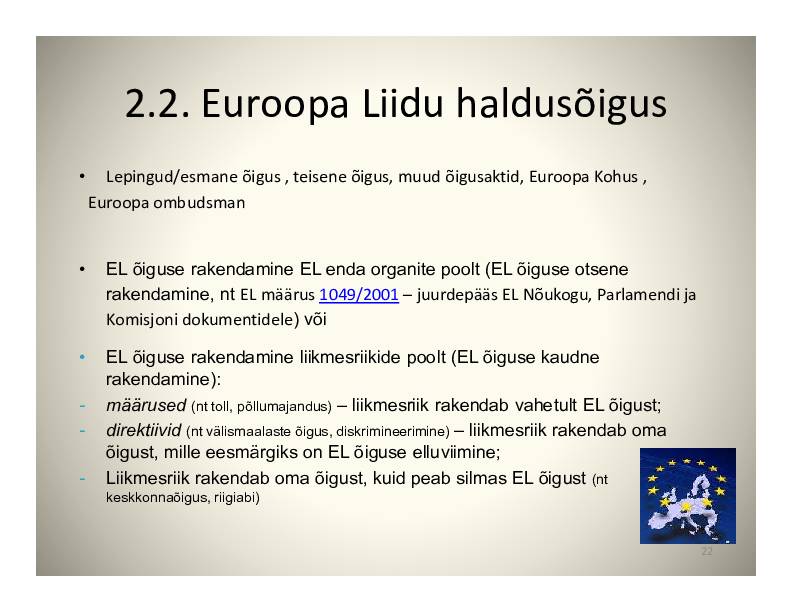 2.2. Euroopa Liidu haldusõigus

• Lepingud/esmane õigus , teisene õigus, muud õigusaktid, Euroopa Kohus , Euroopa ombudsman

• EL õiguse rakendamine EL enda organite poolt (EL õiguse otsene rakendamine, nt EL määrus 1049/2001 – juurdepääs EL Nõukogu, Parlamendi ja Komisjoni dokumentidele) või

• EL õiguse rakendamine liikmesriikide poolt (EL õiguse kaudne rakendamine):
- määrused (nt toll, põllumajandus) – liikmesriik rakendab vahetult EL õigust;
- direktiivid (nt välismaalaste õigus, diskrimineerimine) – liikmesriik rakendab oma õigust, mille eesmärgiks on EL õiguse elluviimine;
- Liikmesriik rakendab oma õigust, kuid peab silmas EL õigust (nt keskkonnaõigus, riigiabi)

22